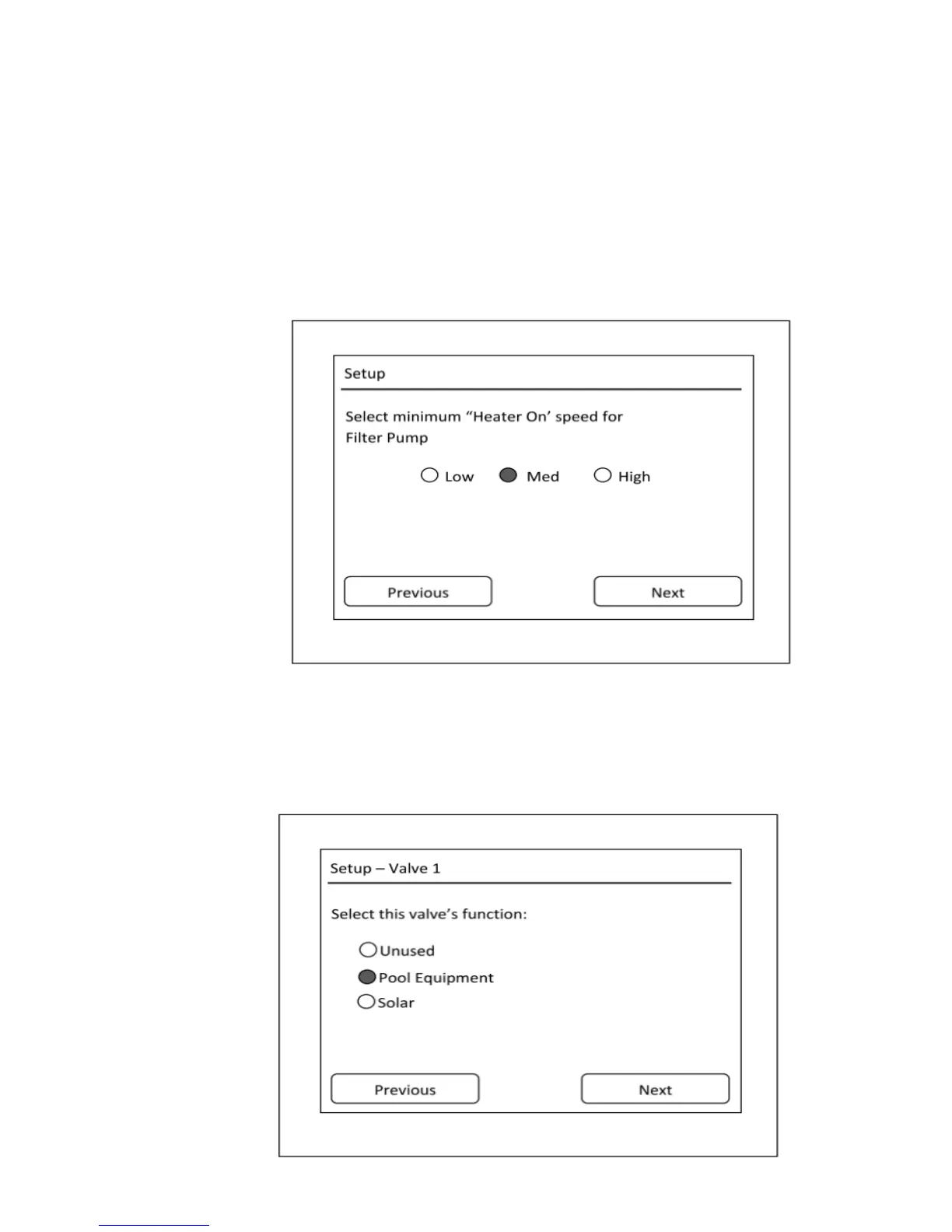 Setup

Select minimum “Heater On’ speed for Filter Pump

Low Med High

Previous Next

Setup – Valve 1

Select this valve’s function:

Unused
Pool Equipment
Solar

Previous Next